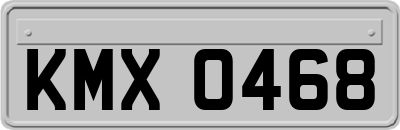 KMX 0468